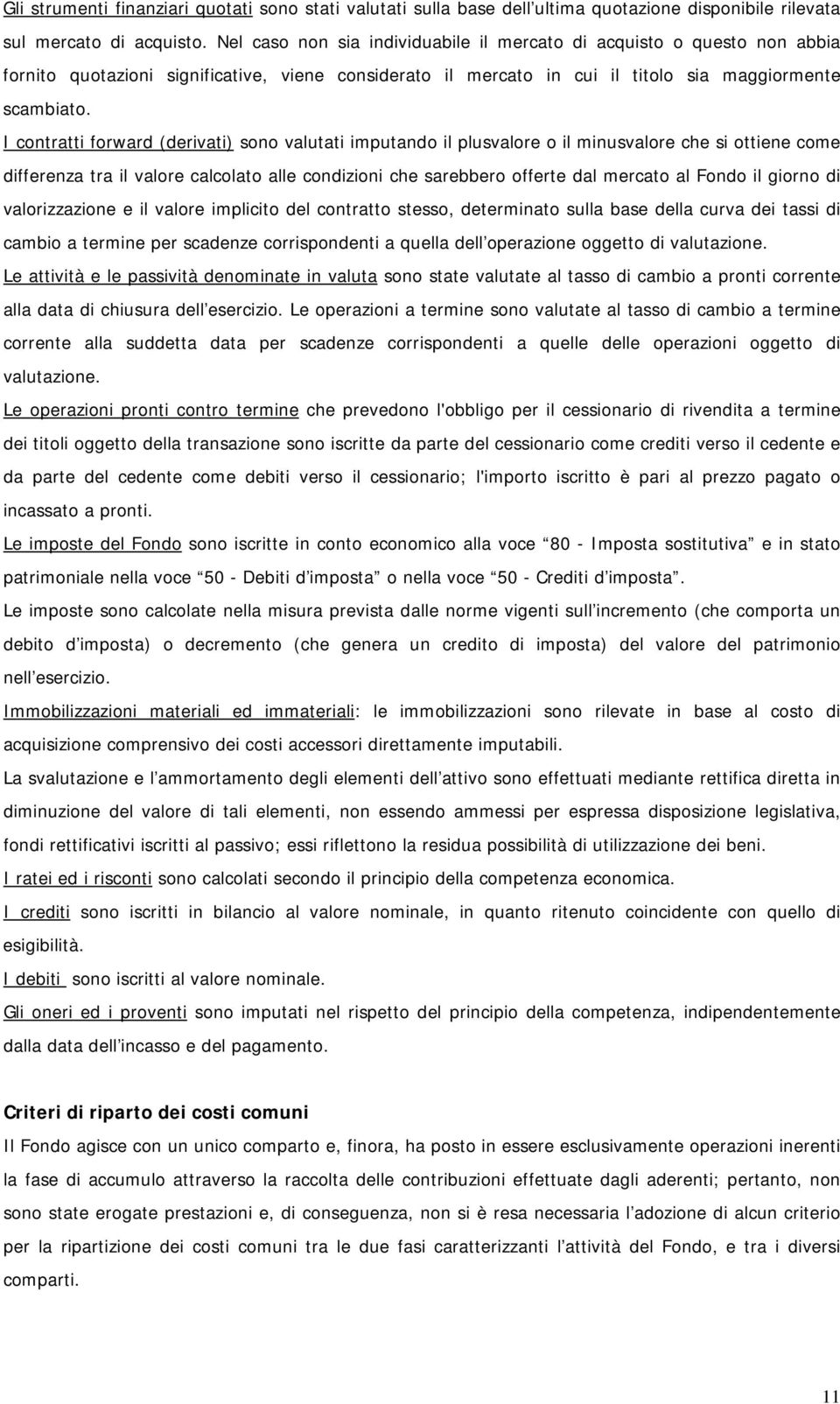 Gli strumenti finanziari quotati sono stati valutati sulla base dell ultima quotazione disponibile rilevata sul mercato di acquisto. Nel caso non sia individuabile il mercato di acquisto o questo non abbia fornito quotazioni significative, viene considerato il mercato in cui il titolo sia maggiormente scambiato.

I contratti forward (derivati) sono valutati imputando il plusvalore o il minusvalore che si ottiene come differenza tra il valore calcolato alle condizioni che sarebbero offerte dal mercato al Fondo il giorno di valorizzazione e il valore implicito del contratto stesso, determinato sulla base della curva dei tassi di cambio a termine per scadenze corrispondenti a quella dell operazione oggetto di valutazione.

Le attività e le passività denominate in valuta sono state valutate al tasso di cambio a pronti corrente alla data di chiusura dell esercizio. Le operazioni a termine sono valutate al tasso di cambio a termine corrente alla suddetta data per scadenze corrispondenti a quelle delle operazioni oggetto di valutazione.

Le operazioni pronti contro termine che prevedono l'obbligo per il cessionario di rivendita a termine dei titoli oggetto della transazione sono iscritte da parte del cessionario come crediti verso il cedente e da parte del cedente come debiti verso il cessionario; l'importo iscritto è pari al prezzo pagato o incassato a pronti.

Le imposte del Fondo sono iscritte in conto economico alla voce 80 - Imposta sostitutiva e in stato patrimoniale nella voce 50 - Debiti d imposta o nella voce 50 - Crediti d imposta .

Le imposte sono calcolate nella misura prevista dalle norme vigenti sull incremento (che comporta un debito d imposta) o decremento (che genera un credito di imposta) del valore del patrimonio nell esercizio.

Immobilizzazioni materiali ed immateriali: le immobilizzazioni sono rilevate in base al costo di acquisizione comprensivo dei costi accessori direttamente imputabili.

La svalutazione e l ammortamento degli elementi dell attivo sono effettuati mediante rettifica diretta in diminuzione del valore di tali elementi, non essendo ammessi per espressa disposizione legislativa, fondi rettificativi iscritti al passivo; essi riflettono la residua possibilità di utilizzazione dei beni.

I ratei ed i risconti sono calcolati secondo il principio della competenza economica.

I crediti sono iscritti in bilancio al valore nominale, in quanto ritenuto coincidente con quello di esigibilità.

I debiti sono iscritti al valore nominale.

Gli oneri ed i proventi sono imputati nel rispetto del principio della competenza, indipendentemente dalla data dell incasso e del pagamento.

Criteri di riparto dei costi comuni

Il Fondo agisce con un unico comparto e, finora, ha posto in essere esclusivamente operazioni inerenti la fase di accumulo attraverso la raccolta delle contribuzioni effettuate dagli aderenti; pertanto, non sono state erogate prestazioni e, di conseguenza, non si è resa necessaria l adozione di alcun criterio per la ripartizione dei costi comuni tra le due fasi caratterizzanti l attività del Fondo, e tra i diversi comparti.

11